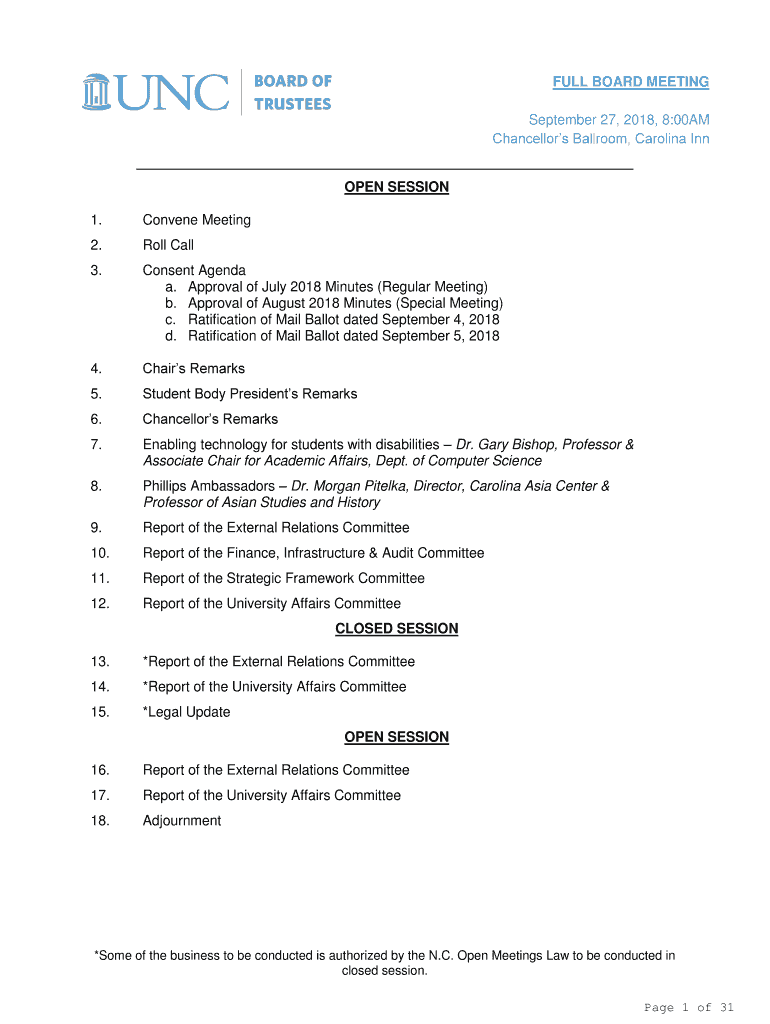 UNC BOARD OF TRUSTEES

FULL BOARD MEETING

September 27, 2018, 8:00AM
Chancellor's Ballroom, Carolina Inn

OPEN SESSION

1. Convene Meeting

2. Roll Call

3. Consent Agenda
a. Approval of July 2018 Minutes (Regular Meeting)
b. Approval of August 2018 Minutes (Special Meeting)
c. Ratification of Mail Ballot dated September 4, 2018
d. Ratification of Mail Ballot dated September 5, 2018

4. Chair's Remarks

5. Student Body President's Remarks

6. Chancellor's Remarks

7. Enabling technology for students with disabilities – Dr. Gary Bishop, Professor & Associate Chair for Academic Affairs, Dept. of Computer Science

8. Phillips Ambassadors – Dr. Morgan Pitelka, Director, Carolina Asia Center & Professor of Asian Studies and History

9. Report of the External Relations Committee

10. Report of the Finance, Infrastructure & Audit Committee

11. Report of the Strategic Framework Committee

12. Report of the University Affairs Committee

CLOSED SESSION

13. *Report of the External Relations Committee

14. *Report of the University Affairs Committee

15. *Legal Update

OPEN SESSION

16. Report of the External Relations Committee

17. Report of the University Affairs Committee

18. Adjournment

*Some of the business to be conducted is authorized by the N.C. Open Meetings Law to be conducted in closed session.

Page 1 of 31